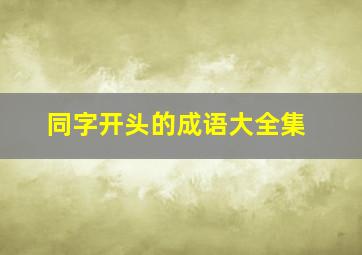 同字开头的成语大全集